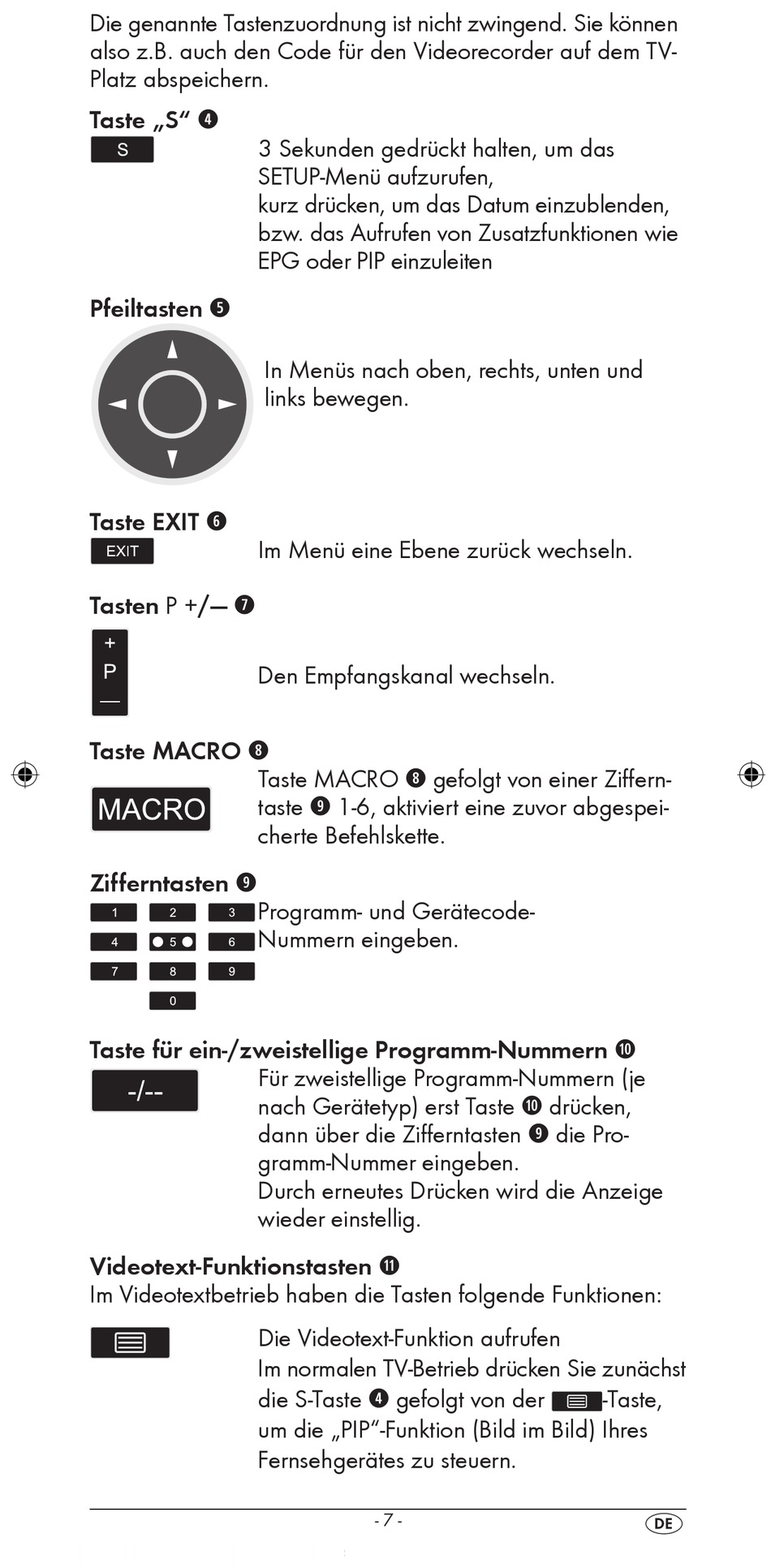 Die genannte Tastenzuordnung ist nicht zwingend. Sie können also z.B. auch den Code für den Videorecorder auf dem TV-Platz abspeichern.

Taste „S“ ❹
S
3 Sekunden gedrückt halten, um das SETUP-Menü aufzurufen,
kurz drücken, um das Datum einzublenden, bzw. das Aufrufen von Zusatzfunktionen wie EPG oder PIP einzuleiten

Pfeiltasten ❺
In Menüs nach oben, rechts, unten und links bewegen.

Taste EXIT ❻
EXIT
Im Menü eine Ebene zurück wechseln.

Tasten P +/— ❼
+
P
—
Den Empfangskanal wechseln.

Taste MACRO ❽
MACRO
Taste MACRO ❽ gefolgt von einer Zifferntaste ❾ 1-6, aktiviert eine zuvor abgespeicherte Befehlskette.

Zifferntasten ❾
1 2 3
4 5 6
7 8 9
0
Programm- und Gerätecode-Nummern eingeben.

Taste für ein-/zweistellige Programm-Nummern ❿
-/--
Für zweistellige Programm-Nummern (je nach Gerätetyp) erst Taste ❿ drücken, dann über die Zifferntasten ❾ die Programm-Nummer eingeben.
Durch erneutes Drücken wird die Anzeige wieder einstellig.

Videotext-Funktionstasten ⓫
Im Videotextbetrieb haben die Tasten folgende Funktionen:

Die Videotext-Funktion aufrufen
Im normalen TV-Betrieb drücken Sie zunächst die S-Taste ❹ gefolgt von der -Taste, um die „PIP“-Funktion (Bild im Bild) Ihres Fernsehgerätes zu steuern.

- 7 -
DE